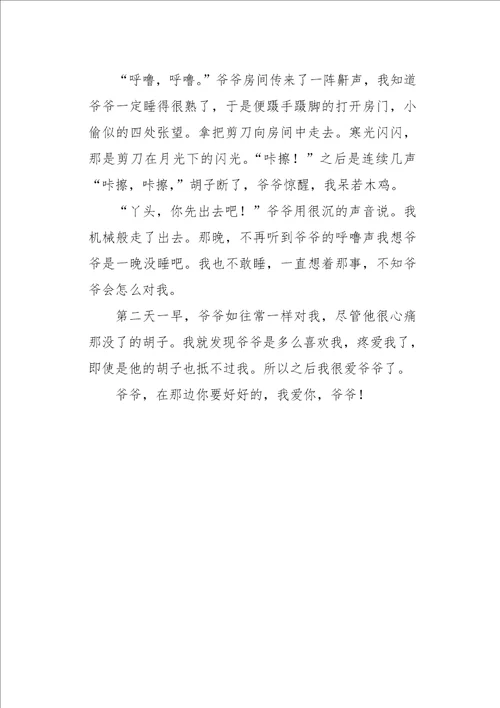 “呼噜，呼噜。”爷爷房间传来了一阵鼾声，我知道爷爷一定睡得很熟了，于是便蹑手蹑脚的打开房门，小偷似的四处张望。拿把剪刀向房间中走去。寒光闪闪，那是剪刀在月光下的闪光。“咔擦！”之后是连续几声“咔擦，咔擦，”胡子断了，爷爷惊醒，我呆若木鸡。

“丫头，你先出去吧！”爷爷用很沉的声音说。我机械般走了出去。那晚，不再听到爷爷的呼噜声我想爷爷是一晚没睡吧。我也不敢睡，一直想着那事，不知爷爷会怎么对我。

第二天一早，爷爷如往常一样对我，尽管他很心痛那没了的胡子。我就发现爷爷是多么喜欢我，疼爱我了，即使是他的胡子也抵不过我。所以之后我很爱爷爷了。

爷爷，在那边你要好好的，我爱你，爷爷！